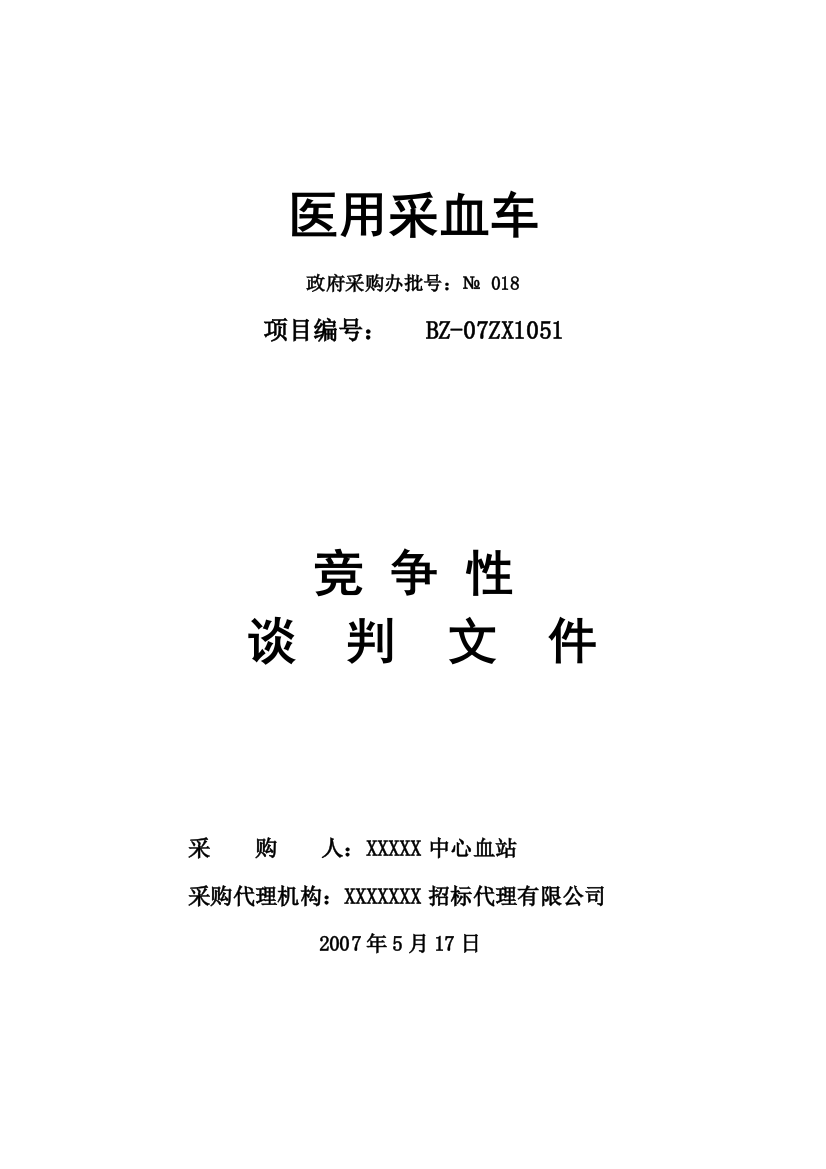 医用采血车

政府采购办批号：№ 018

项目编号：　BZ-07ZX1051

竞 争 性
谈 判 文 件

采　　购　　人：XXXXX 中心血站

采购代理机构：XXXXXXX 招标代理有限公司

2007 年 5 月 17 日